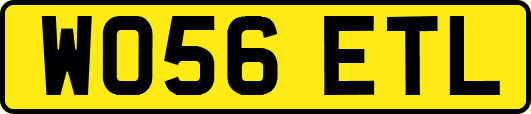 WO56 ETL